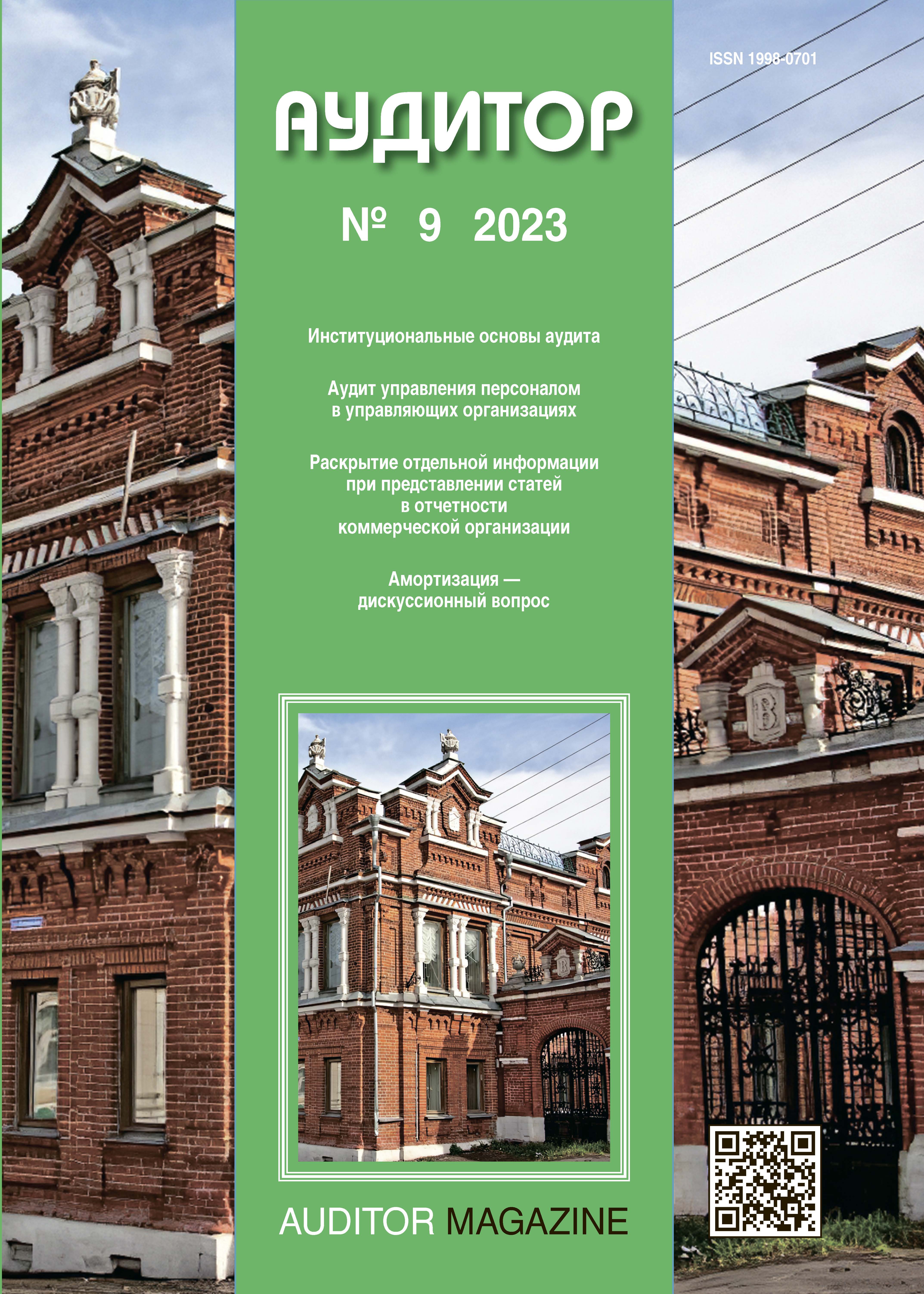 ISSN 1998-0701

АУДИТОР

№ 9 2023

Институциональные основы аудита

Аудит управления персоналом в управляющих организациях

Раскрытие отдельной информации при представлении статей в отчетности коммерческой организации

Амортизация — дискуссионный вопрос

AUDITOR MAGAZINE